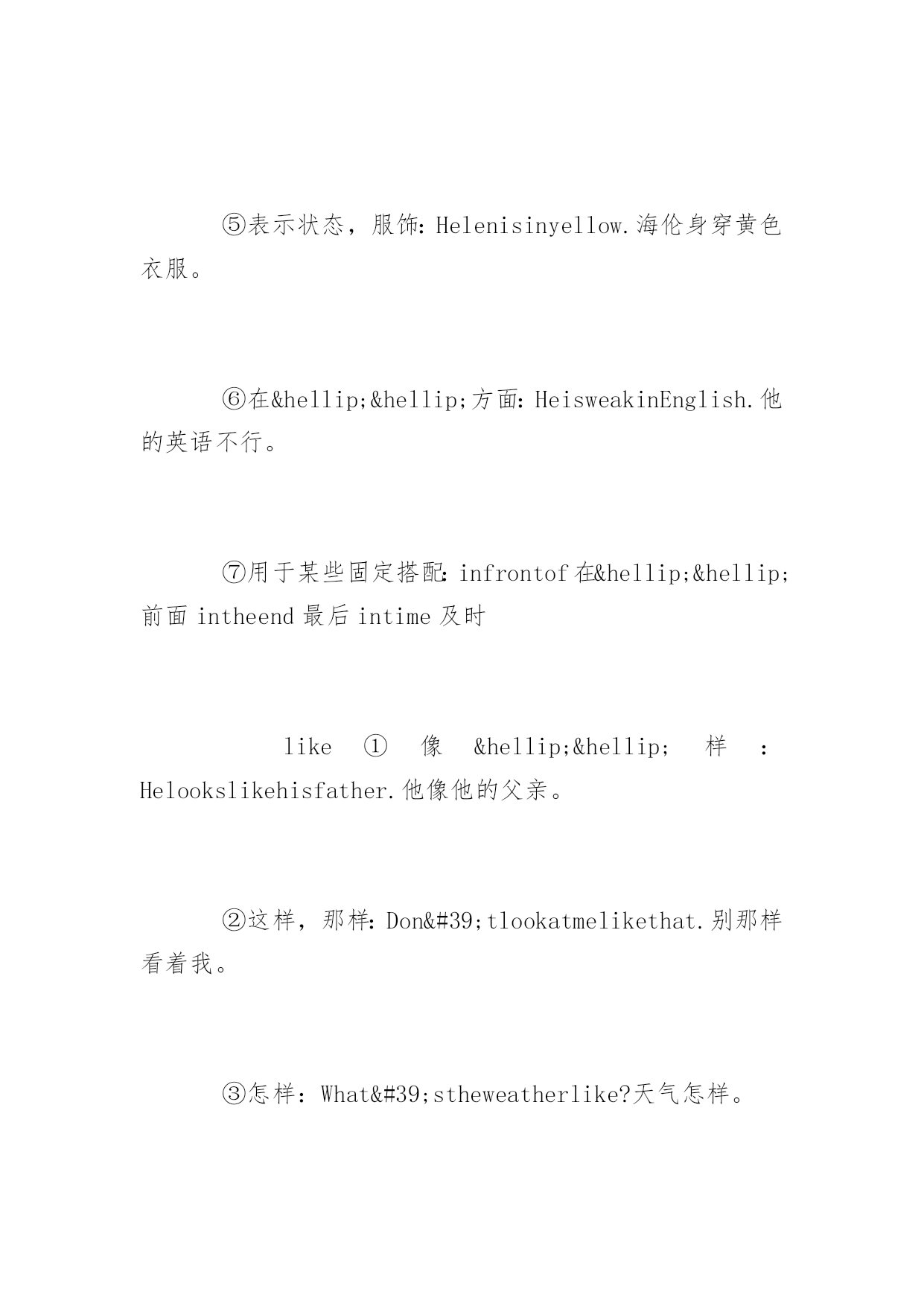 ⑤表示状态，服饰：Helenisinyellow.海伦身穿黄色衣服。

⑥在&hellip;&hellip;方面：HeisweakinEnglish.他的英语不行。

⑦用于某些固定搭配：infrontof 在&hellip;&hellip;前面 intheend 最后 intime 及时

like ① 像 &hellip;&hellip; 样 ：Helookslikehisfather.他像他的父亲。

②这样，那样：Don&#39;tlookatmelikethat.别那样看着我。

③怎样：What&#39;stheweatherlike?天气怎样。